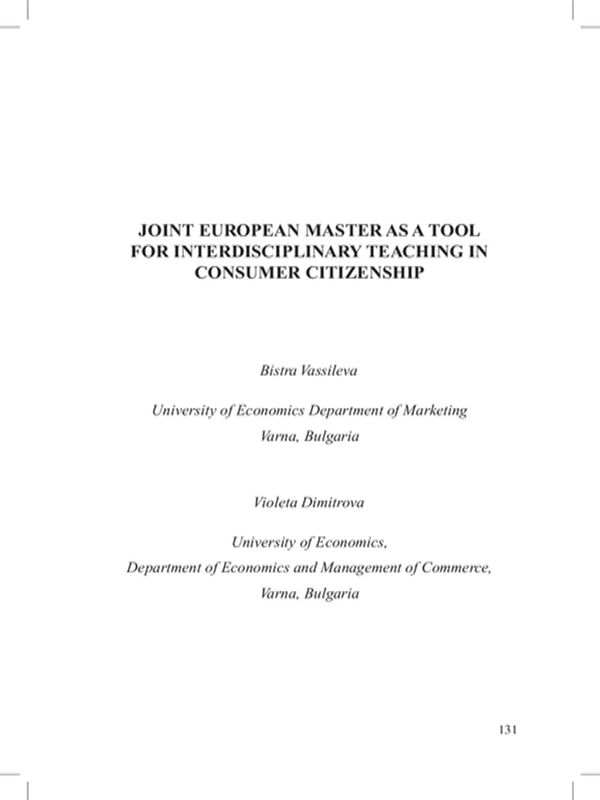 JOINT EUROPEAN MASTER AS A TOOL FOR INTERDISCIPLINARY TEACHING IN CONSUMER CITIZENSHIP

Bistra Vassileva

University of Economics Department of Marketing
Varna, Bulgaria

Violeta Dimitrova

University of Economics,
Department of Economics and Management of Commerce,
Varna, Bulgaria

131